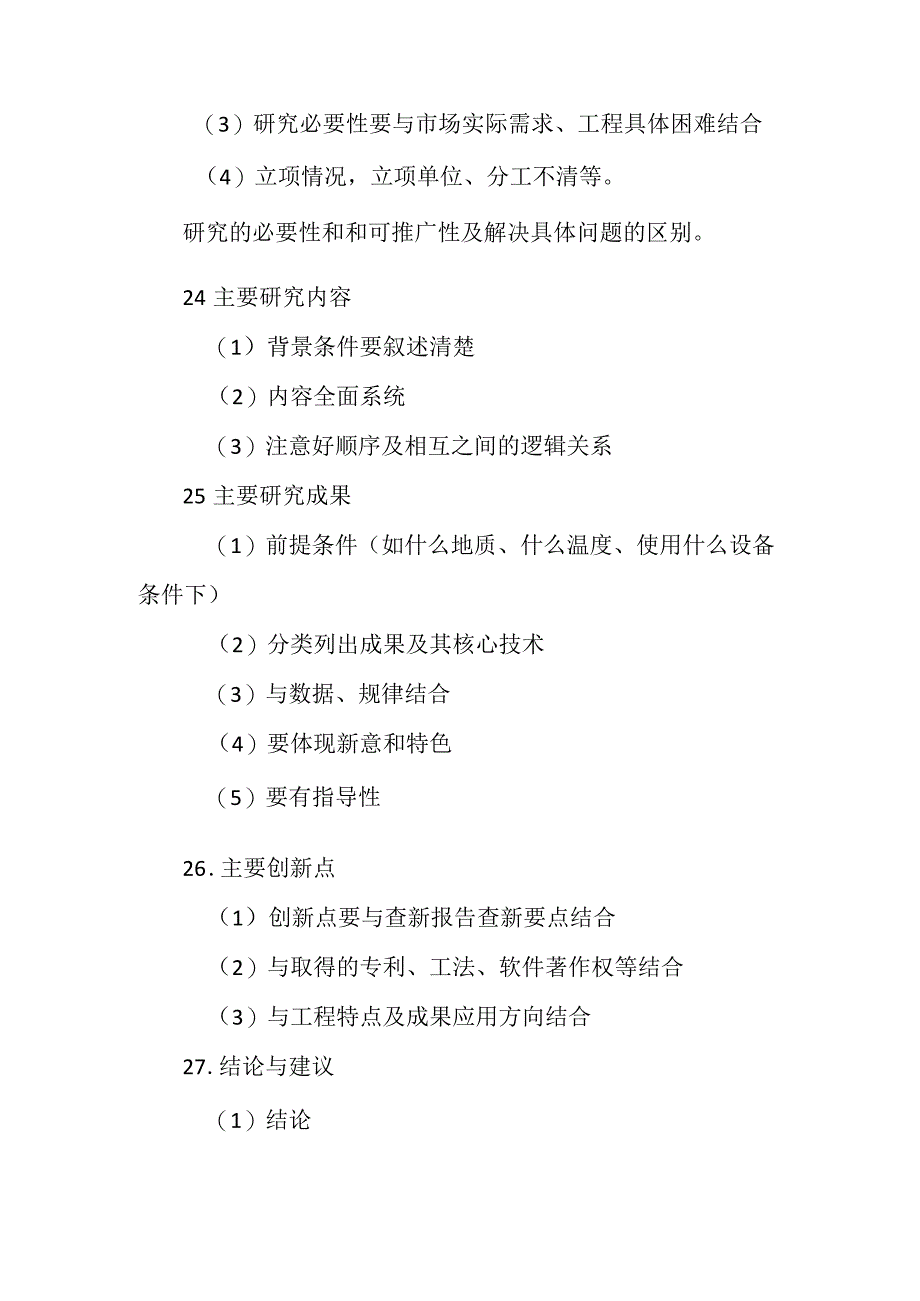 （3）研究必要性要与市场实际需求、工程具体困难结合

（4）立项情况，立项单位、分工不清等。

研究的必要性和和可推广性及解决具体问题的区别。

24 主要研究内容

（1）背景条件要叙述清楚

（2）内容全面系统

（3）注意好顺序及相互之间的逻辑关系

25 主要研究成果

（1）前提条件（如什么地质、什么温度、使用什么设备条件下）

（2）分类列出成果及其核心技术

（3）与数据、规律结合

（4）要体现新意和特色

（5）要有指导性

26. 主要创新点

（1）创新点要与查新报告查新要点结合

（2）与取得的专利、工法、软件著作权等结合

（3）与工程特点及成果应用方向结合

27. 结论与建议

（1）结论